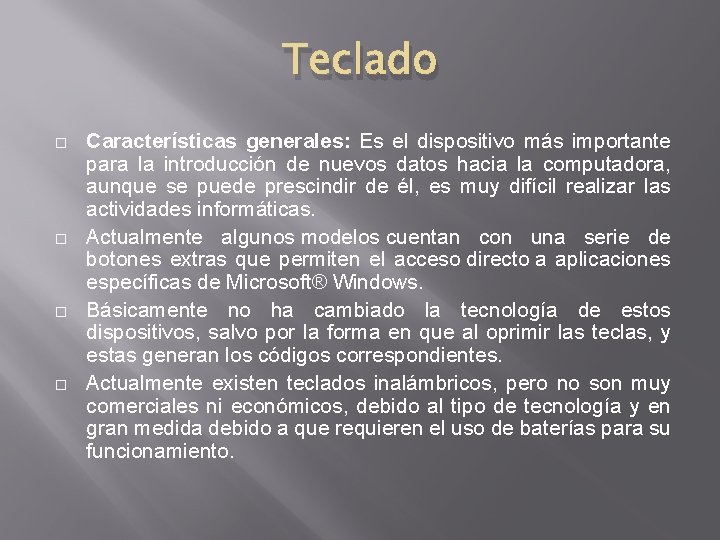 Teclado

□ Características generales: Es el dispositivo más importante para la introducción de nuevos datos hacia la computadora, aunque se puede prescindir de él, es muy difícil realizar las actividades informáticas.

□ Actualmente algunos modelos cuentan con una serie de botones extras que permiten el acceso directo a aplicaciones específicas de Microsoft® Windows.

□ Básicamente no ha cambiado la tecnología de estos dispositivos, salvo por la forma en que al oprimir las teclas, y estas generan los códigos correspondientes.

□ Actualmente existen teclados inalámbricos, pero no son muy comerciales ni económicos, debido al tipo de tecnología y en gran medida debido a que requieren el uso de baterías para su funcionamiento.